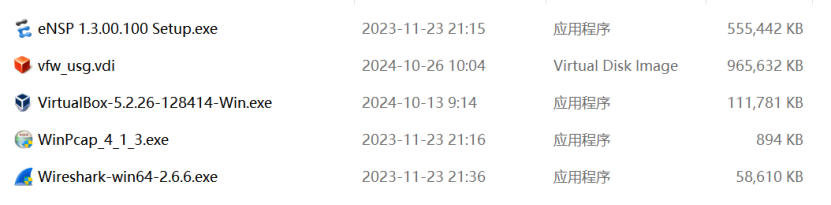 | eNSP 1.3.00.100 Setup.exe | 2023-11-23 21:15 | 应用程序 | 555,442 KB |
|---|---|---|---|
| vfw_usg.vdi | 2024-10-26 10:04 | Virtual Disk Image | 965,632 KB |
| VirtualBox-5.2.26-128414-Win.exe | 2024-10-13 9:14 | 应用程序 | 111,781 KB |
| WinPcap_4_1_3.exe | 2023-11-23 21:16 | 应用程序 | 894 KB |
| Wireshark-win64-2.6.6.exe | 2023-11-23 21:36 | 应用程序 | 58,610 KB |